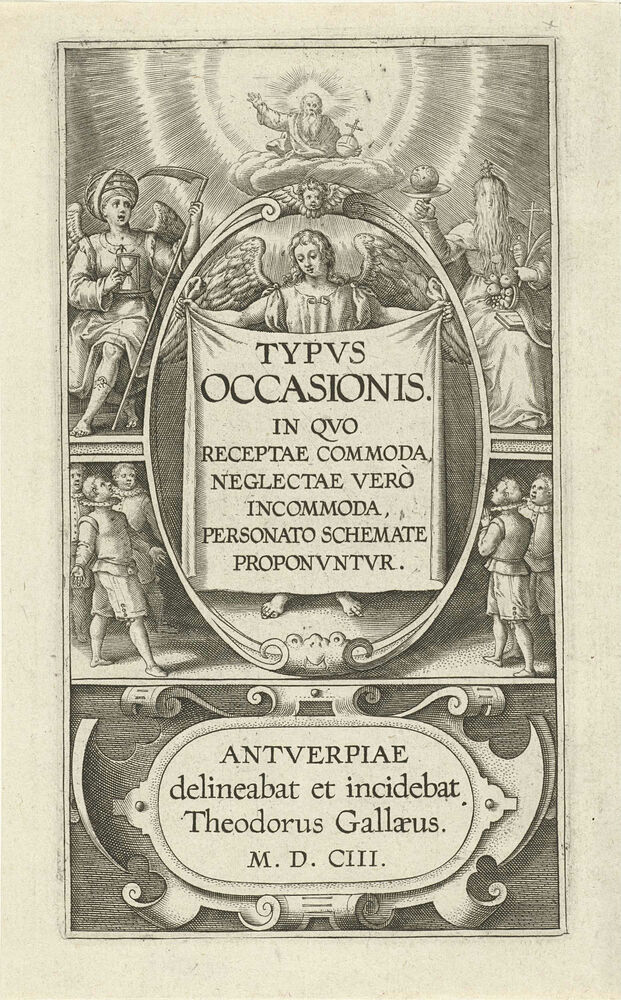 TYPVS OCCASIONIS.
IN QVO RECEPTAE COMMODA, NEGLECTAE VERÒ INCOMMODA, PERSONATO SCHEMATE PROPONVNTVR.

ANTVERPIAE
delineabat et incidebat.
Theodorus Gallæus.
M. D. CIII.